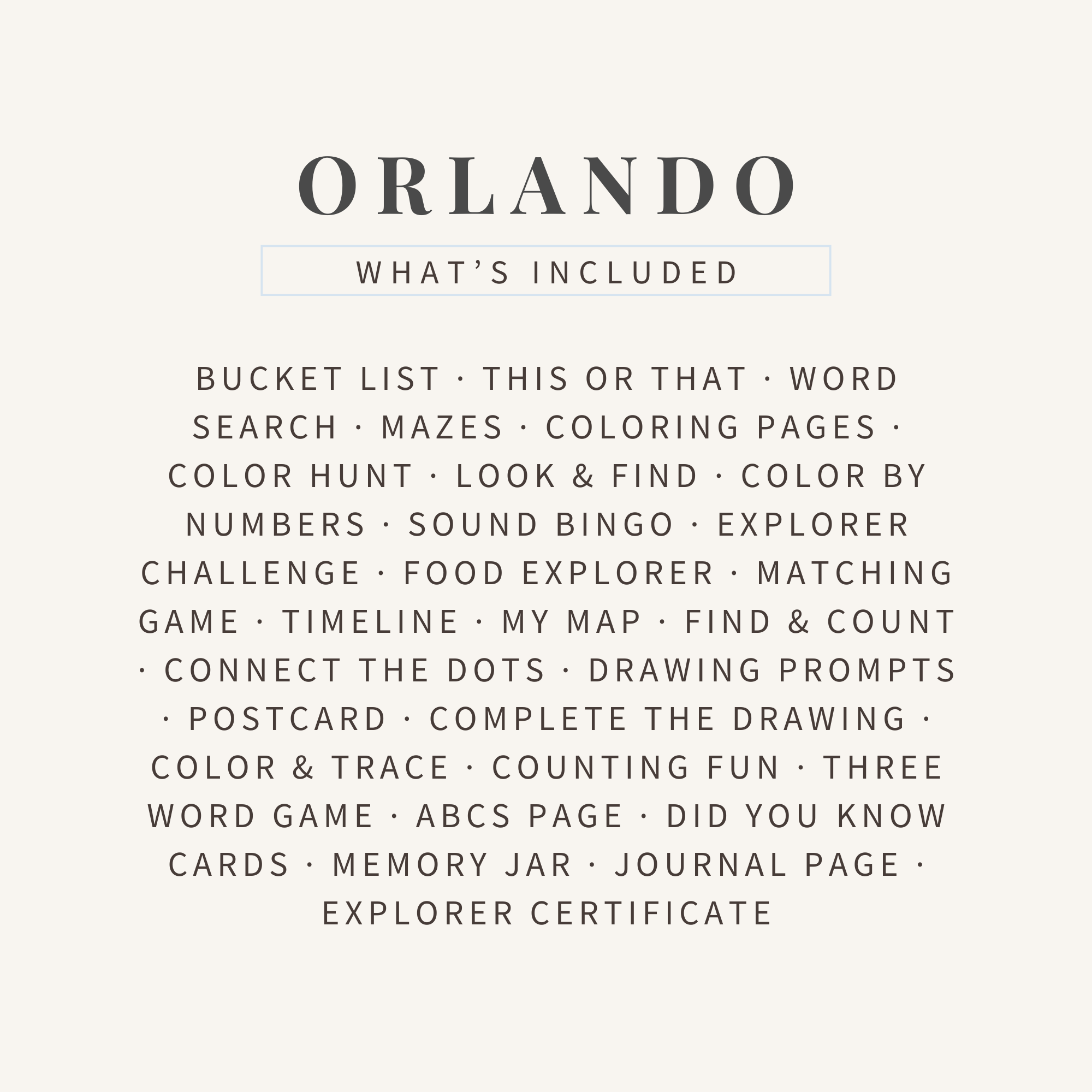 ORLANDO

WHAT'S INCLUDED

BUCKET LIST · THIS OR THAT · WORD SEARCH · MAZES · COLORING PAGES · COLOR HUNT · LOOK & FIND · COLOR BY NUMBERS · SOUND BINGO · EXPLORER CHALLENGE · FOOD EXPLORER · MATCHING GAME · TIMELINE · MY MAP · FIND & COUNT · CONNECT THE DOTS · DRAWING PROMPTS · POSTCARD · COMPLETE THE DRAWING · COLOR & TRACE · COUNTING FUN · THREE WORD GAME · ABCS PAGE · DID YOU KNOW CARDS · MEMORY JAR · JOURNAL PAGE · EXPLORER CERTIFICATE